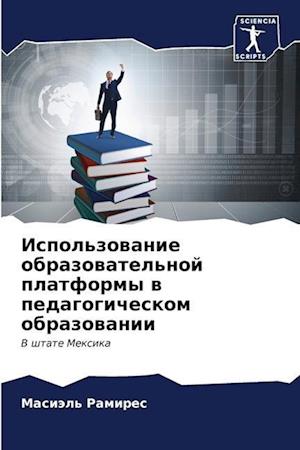 SCIENCIA
SCRIPTS

Использование образовательной платформы в педагогическом образовании

В штате Мексика

Масиэль Рамирес